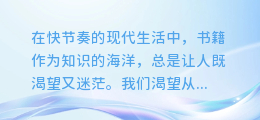 在快节奏的现代生活中，书籍作为知识的海洋，总是让人既渴望又迷茫。我们渴望从...